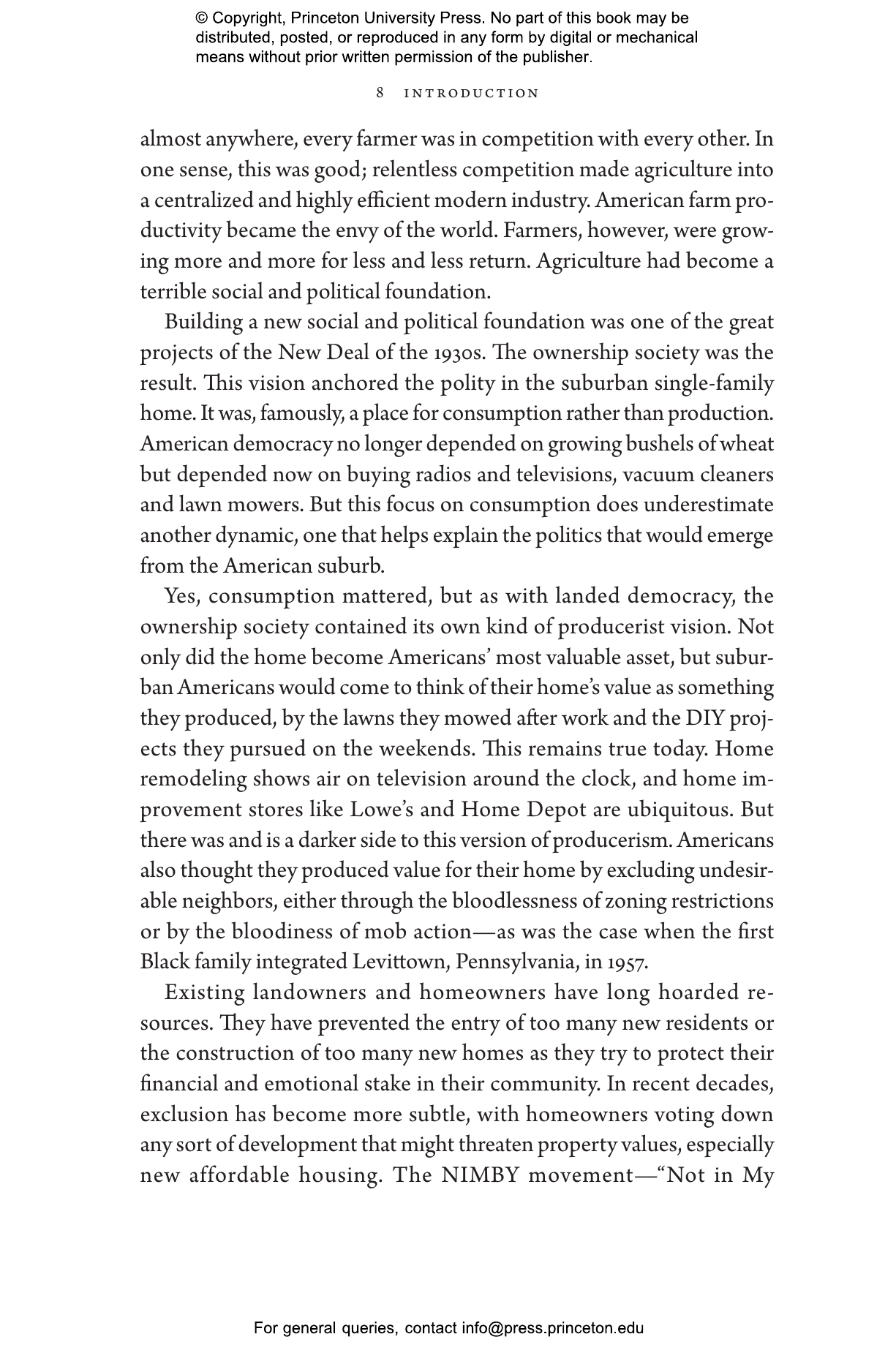 © Copyright, Princeton University Press. No part of this book may be distributed, posted, or reproduced in any form by digital or mechanical means without prior written permission of the publisher.

8 INTRODUCTION

almost anywhere, every farmer was in competition with every other. In one sense, this was good; relentless competition made agriculture into a centralized and highly efficient modern industry. American farm productivity became the envy of the world. Farmers, however, were growing more and more for less and less return. Agriculture had become a terrible social and political foundation.

Building a new social and political foundation was one of the great projects of the New Deal of the 1930s. The ownership society was the result. This vision anchored the polity in the suburban single-family home. It was, famously, a place for consumption rather than production. American democracy no longer depended on growing bushels of wheat but depended now on buying radios and televisions, vacuum cleaners and lawn mowers. But this focus on consumption does underestimate another dynamic, one that helps explain the politics that would emerge from the American suburb.

Yes, consumption mattered, but as with landed democracy, the ownership society contained its own kind of producerist vision. Not only did the home become Americans' most valuable asset, but suburban Americans would come to think of their home's value as something they produced, by the lawns they mowed after work and the DIY projects they pursued on the weekends. This remains true today. Home remodeling shows air on television around the clock, and home improvement stores like Lowe's and Home Depot are ubiquitous. But there was and is a darker side to this version of producerism. Americans also thought they produced value for their home by excluding undesirable neighbors, either through the bloodlessness of zoning restrictions or by the bloodiness of mob action—as was the case when the first Black family integrated Levittown, Pennsylvania, in 1957.

Existing landowners and homeowners have long hoarded resources. They have prevented the entry of too many new residents or the construction of too many new homes as they try to protect their financial and emotional stake in their community. In recent decades, exclusion has become more subtle, with homeowners voting down any sort of development that might threaten property values, especially new affordable housing. The NIMBY movement—"Not in My

For general queries, contact info@press.princeton.edu